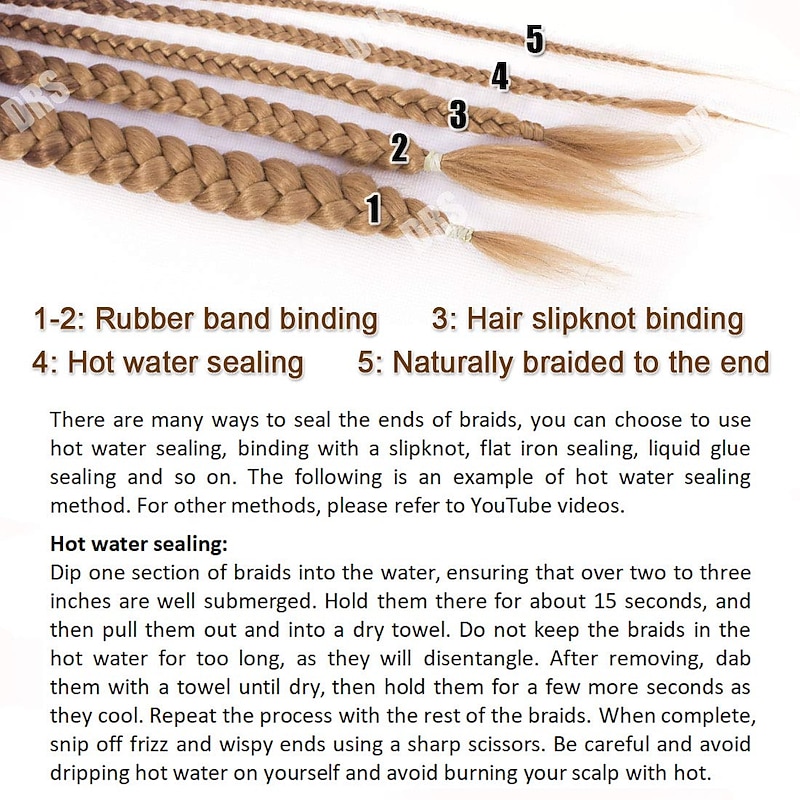 5
4
3
2
1

1-2: Rubber band binding
3: Hair slipknot binding
4: Hot water sealing
5: Naturally braided to the end

There are many ways to seal the ends of braids, you can choose to use hot water sealing, binding with a slipknot, flat iron sealing, liquid glue sealing and so on. The following is an example of hot water sealing method. For other methods, please refer to YouTube videos.

Hot water sealing:
Dip one section of braids into the water, ensuring that over two to three inches are well submerged. Hold them there for about 15 seconds, and then pull them out and into a dry towel. Do not keep the braids in the hot water for too long, as they will disentangle. After removing, dab them with a towel until dry, then hold them for a few more seconds as they cool. Repeat the process with the rest of the braids. When complete, snip off frizz and wispy ends using a sharp scissors. Be careful and avoid dripping hot water on yourself and avoid burning your scalp with hot.

DRS